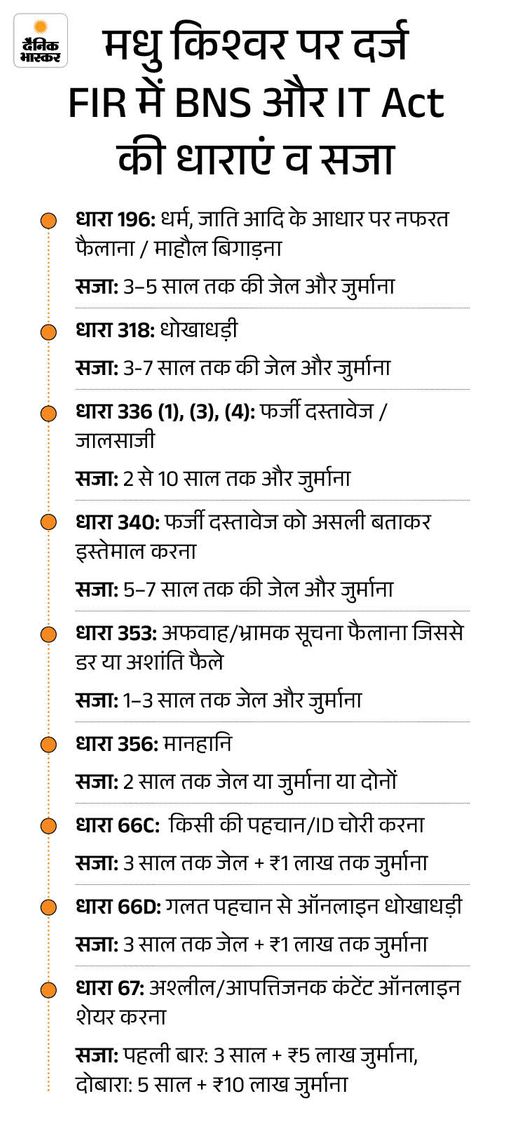 दैनिक भास्कर

मधु किश्वर पर दर्ज FIR में BNS और IT Act की धाराएं व सजा

धारा 196: धर्म, जाति आदि के आधार पर नफरत फैलाना / माहौल बिगाड़ना

सजा: 3–5 साल तक की जेल और जुर्माना

धारा 318: धोखाधड़ी

सजा: 3-7 साल तक की जेल और जुर्माना

धारा 336 (1), (3), (4): फर्जी दस्तावेज / जालसाजी

सजा: 2 से 10 साल तक और जुर्माना

धारा 340: फर्जी दस्तावेज को असली बताकर इस्तेमाल करना

सजा: 5–7 साल तक की जेल और जुर्माना

धारा 353: अफवाह/भ्रामक सूचना फैलाना जिससे डर या अशांति फैले

सजा: 1–3 साल तक जेल और जुर्माना

धारा 356: मानहानि

सजा: 2 साल तक जेल या जुर्माना या दोनों

धारा 66C: किसी की पहचान/ID चोरी करना

सजा: 3 साल तक जेल + ₹1 लाख तक जुर्माना

धारा 66D: गलत पहचान से ऑनलाइन धोखाधड़ी

सजा: 3 साल तक जेल + ₹1 लाख तक जुर्माना

धारा 67: अश्लील/आपत्तिजनक कंटेंट ऑनलाइन शेयर करना

सजा: पहली बार: 3 साल + ₹5 लाख जुर्माना, दोबारा: 5 साल + ₹10 लाख जुर्माना